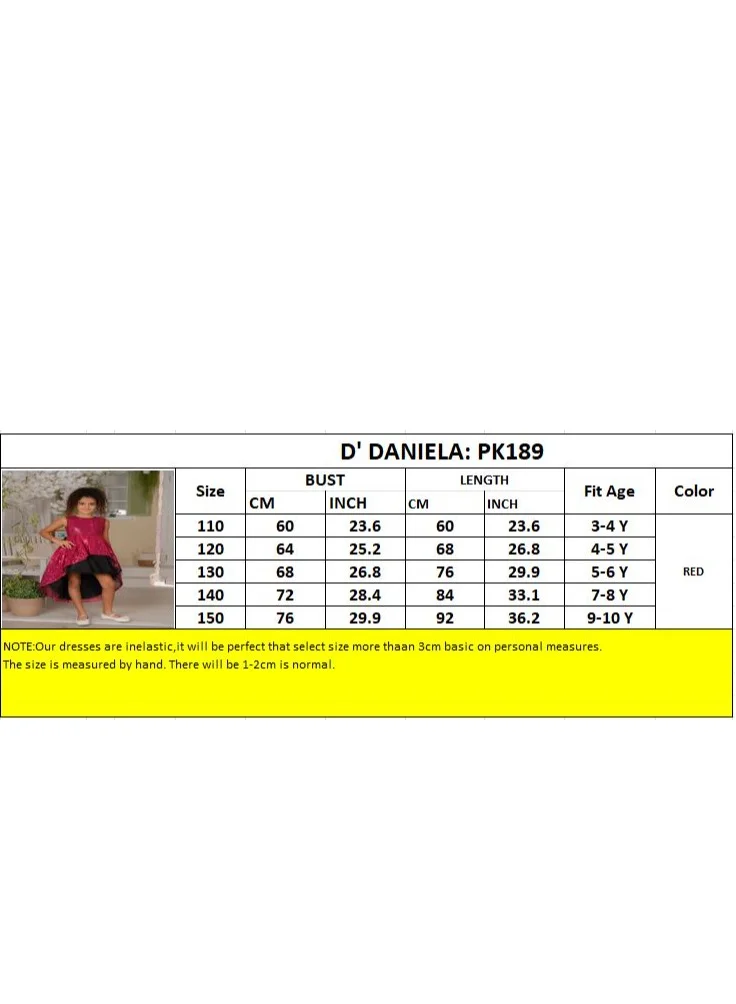 D' DANIELA: PK189

| Size | BUST CM | BUST INCH | LENGTH CM | LENGTH INCH | Fit Age | Color |
|---|---|---|---|---|---|---|
| 110 | 60 | 23.6 | 60 | 23.6 | 3-4 Y | RED |
| 120 | 64 | 25.2 | 68 | 26.8 | 4-5 Y | |
| 130 | 68 | 26.8 | 76 | 29.9 | 5-6 Y | |
| 140 | 72 | 28.4 | 84 | 33.1 | 7-8 Y | |
| 150 | 76 | 29.9 | 92 | 36.2 | 9-10 Y | |

NOTE:Our dresses are inelastic,it will be perfect that select size more thaan 3cm basic on personal measures.
The size is measured by hand. There will be 1-2cm is normal.